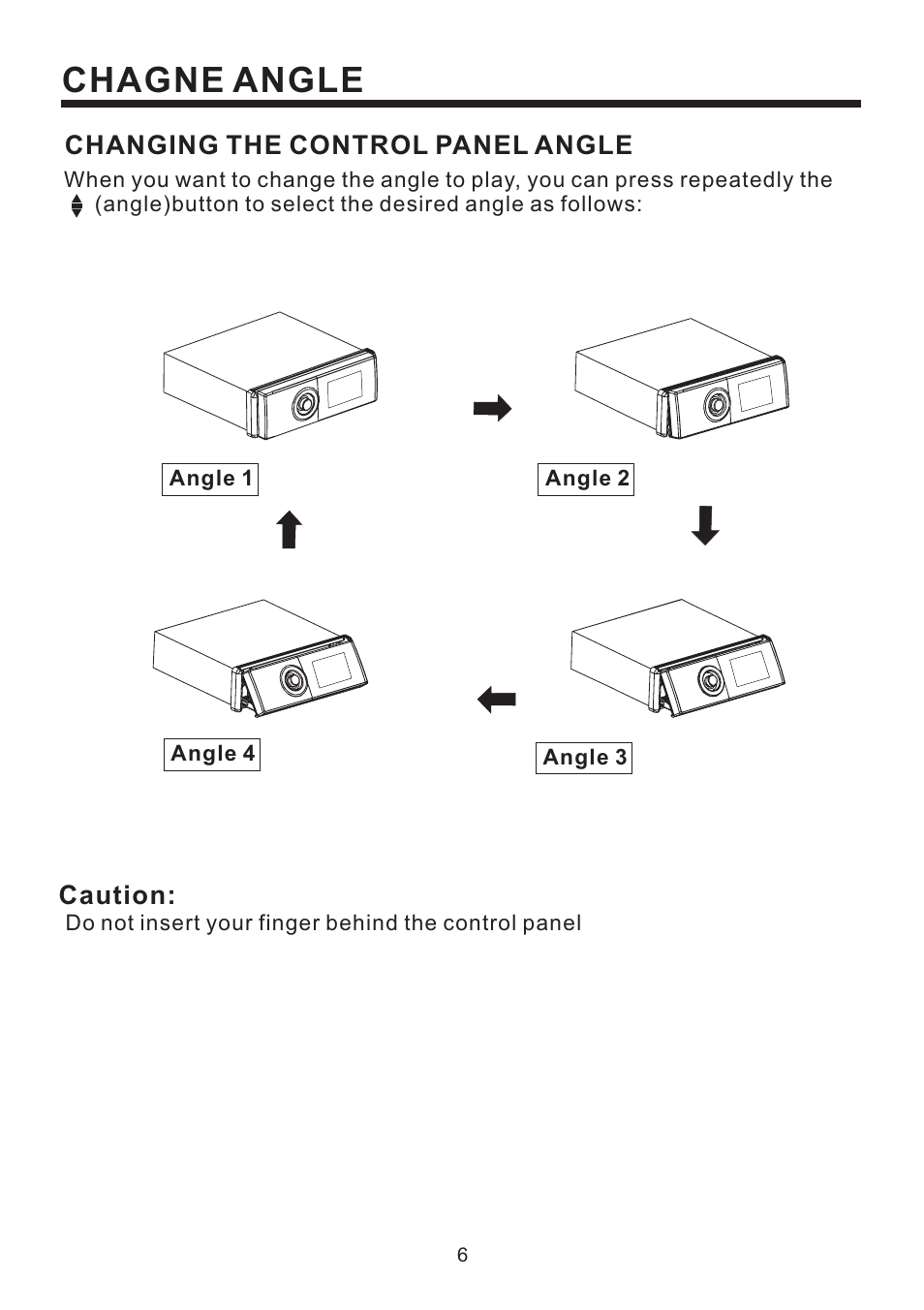 CHAGNE ANGLE

CHANGING THE CONTROL PANEL ANGLE

When you want to change the angle to play, you can press repeatedly the (angle)button to select the desired angle as follows:

Angle 1

Angle 2

Angle 4

Angle 3

Caution:

Do not insert your finger behind the control panel

6